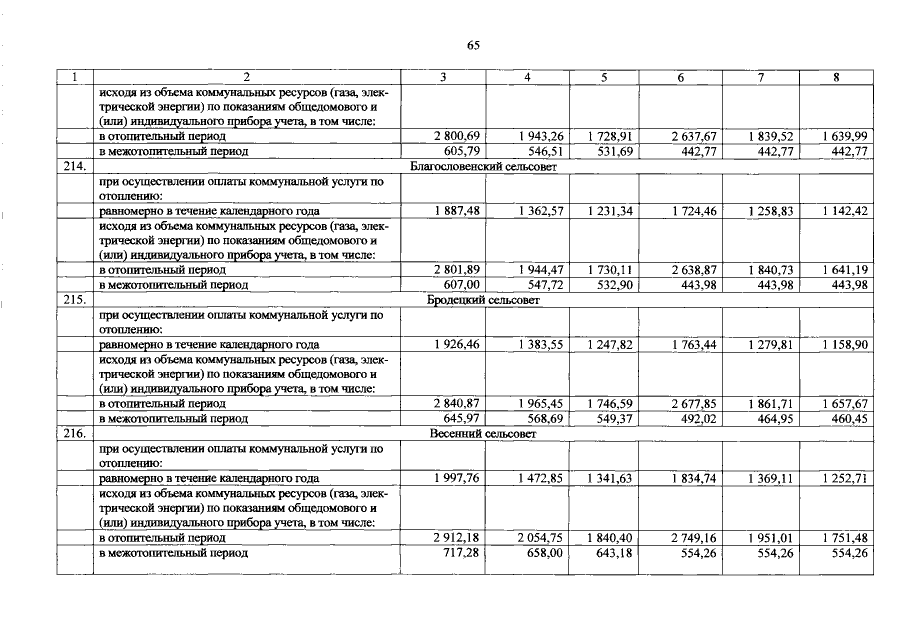 65

| 1 | 2 | 3 | 4 | 5 | 6 | 7 | 8 |
|---|---|---|---|---|---|---|---|
| | исходя из объема коммунальных ресурсов (газа, электрической энергии) по показаниям общедомового и (или) индивидуального прибора учета, в том числе: | | | | | | |
| | в отопительный период | 2 800,69 | 1 943,26 | 1 728,91 | 2 637,67 | 1 839,52 | 1 639,99 |
| | в межотопительный период | 605,79 | 546,51 | 531,69 | 442,77 | 442,77 | 442,77 |
| 214. | Благословенский сельсовет | | | | | | |
| | при осуществлении оплаты коммунальной услуги по отоплению: | | | | | | |
| | равномерно в течение календарного года | 1 887,48 | 1 362,57 | 1 231,34 | 1 724,46 | 1 258,83 | 1 142,42 |
| | исходя из объема коммунальных ресурсов (газа, электрической энергии) по показаниям общедомового и (или) индивидуального прибора учета, в том числе: | | | | | | |
| | в отопительный период | 2 801,89 | 1 944,47 | 1 730,11 | 2 638,87 | 1 840,73 | 1 641,19 |
| | в межотопительный период | 607,00 | 547,72 | 532,90 | 443,98 | 443,98 | 443,98 |
| 215. | Бродецкий сельсовет | | | | | | |
| | при осуществлении оплаты коммунальной услуги по отоплению: | | | | | | |
| | равномерно в течение календарного года | 1 926,46 | 1 383,55 | 1 247,82 | 1 763,44 | 1 279,81 | 1 158,90 |
| | исходя из объема коммунальных ресурсов (газа, электрической энергии) по показаниям общедомового и (или) индивидуального прибора учета, в том числе: | | | | | | |
| | в отопительный период | 2 840,87 | 1 965,45 | 1 746,59 | 2 677,85 | 1 861,71 | 1 657,67 |
| | в межотопительный период | 645,97 | 568,69 | 549,37 | 492,02 | 464,95 | 460,45 |
| 216. | Весенний сельсовет | | | | | | |
| | при осуществлении оплаты коммунальной услуги по отоплению: | | | | | | |
| | равномерно в течение календарного года | 1 997,76 | 1 472,85 | 1 341,63 | 1 834,74 | 1 369,11 | 1 252,71 |
| | исходя из объема коммунальных ресурсов (газа, электрической энергии) по показаниям общедомового и (или) индивидуального прибора учета, в том числе: | | | | | | |
| | в отопительный период | 2 912,18 | 2 054,75 | 1 840,40 | 2 749,16 | 1 951,01 | 1 751,48 |
| | в межотопительный период | 717,28 | 658,00 | 643,18 | 554,26 | 554,26 | 554,26 |